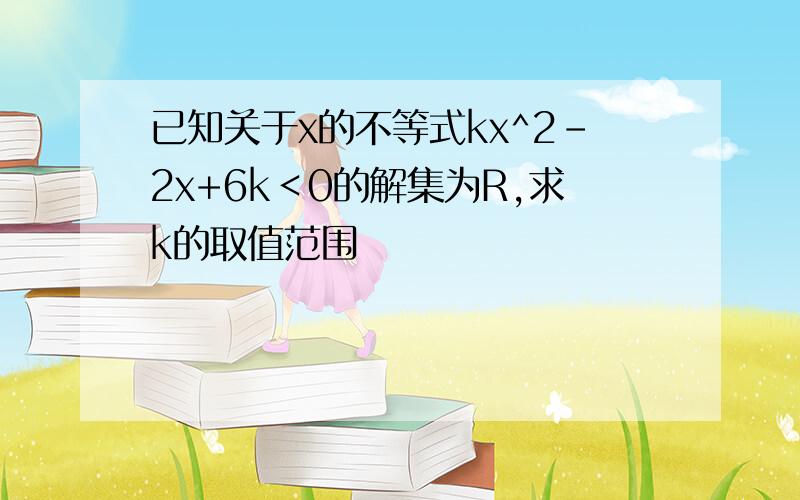 已知关于x的不等式kx^2-2x+6k<0的解集为R,求k的取值范围